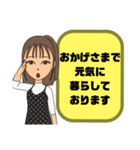 おかげさまで
元気に
暮らして
おります